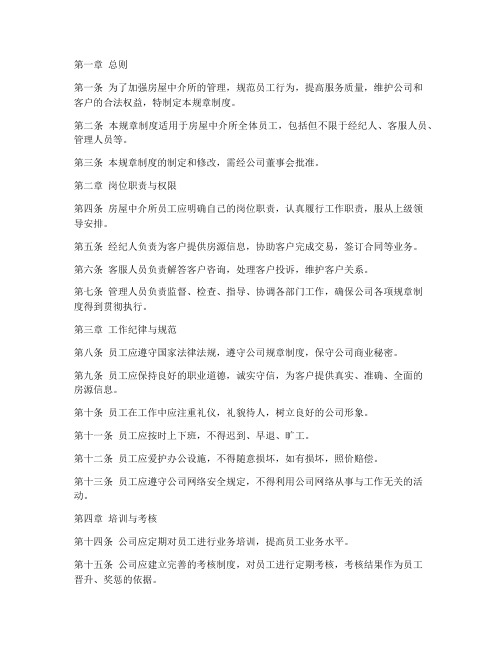 第一章 总则

第一条 为了加强房屋中介所的管理，规范员工行为，提高服务质量，维护公司和客户的合法权益，特制定本规章制度。

第二条 本规章制度适用于房屋中介所全体员工，包括但不限于经纪人、客服人员、管理人员等。

第三条 本规章制度的制定和修改，需经公司董事会批准。

第二章 岗位职责与权限

第四条 房屋中介所员工应明确自己的岗位职责，认真履行工作职责，服从上级领导安排。

第五条 经纪人负责为客户提供房源信息，协助客户完成交易，签订合同等业务。

第六条 客服人员负责解答客户咨询，处理客户投诉，维护客户关系。

第七条 管理人员负责监督、检查、指导、协调各部门工作，确保公司各项规章制度得到贯彻执行。

第三章 工作纪律与规范

第八条 员工应遵守国家法律法规，遵守公司规章制度，保守公司商业秘密。

第九条 员工应保持良好的职业道德，诚实守信，为客户提供真实、准确、全面的房源信息。

第十条 员工在工作中应注重礼仪，礼貌待人，树立良好的公司形象。

第十一条 员工应按时上下班，不得迟到、早退、旷工。

第十二条 员工应爱护办公设施，不得随意损坏，如有损坏，照价赔偿。

第十三条 员工应遵守公司网络安全规定，不得利用公司网络从事与工作无关的活动。

第四章 培训与考核

第十四条 公司应定期对员工进行业务培训，提高员工业务水平。

第十五条 公司应建立完善的考核制度，对员工进行定期考核，考核结果作为员工晋升、奖惩的依据。